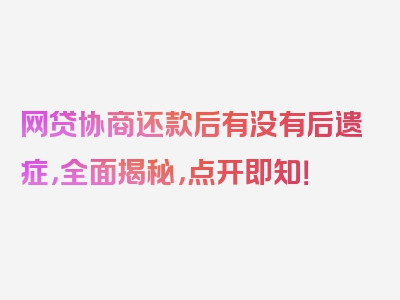 网贷协商还款后有没有后遗症，全面揭秘，点开即知！